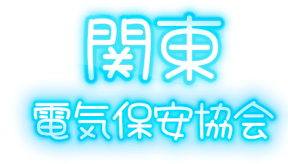 関東
電気保安協会